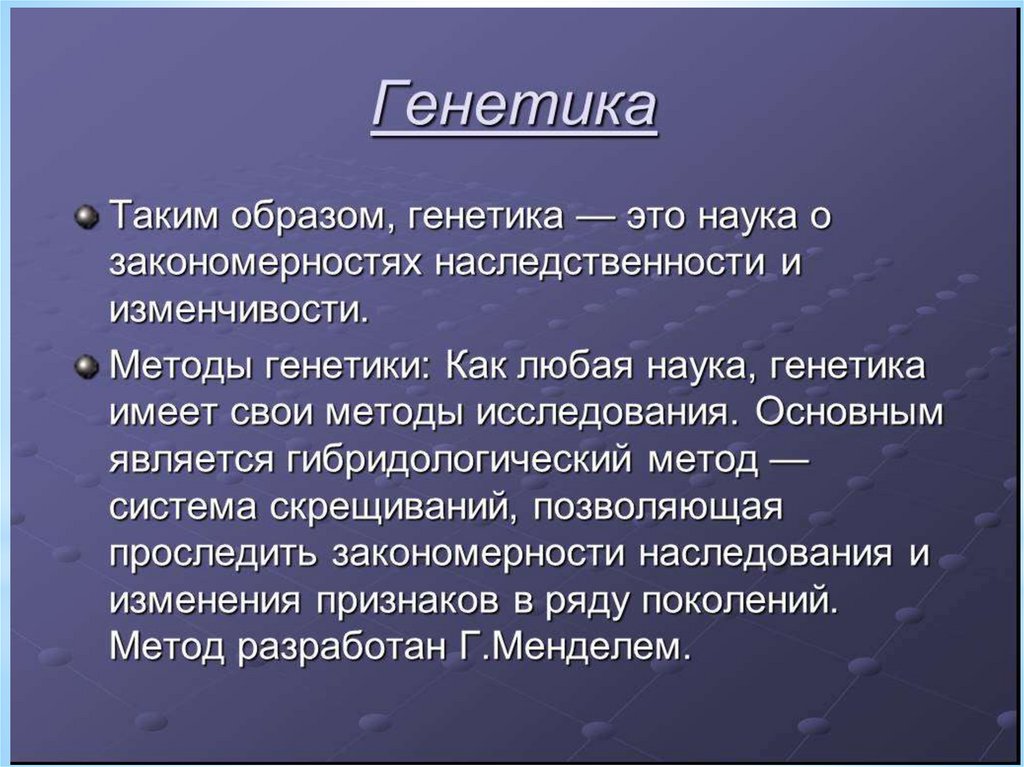 Генетика

Таким образом, генетика — это наука о закономерностях наследственности и изменчивости.

Методы генетики: Как любая наука, генетика имеет свои методы исследования. Основным является гибридологический метод — система скрещиваний, позволяющая проследить закономерности наследования и изменения признаков в ряду поколений. Метод разработан Г.Менделем.